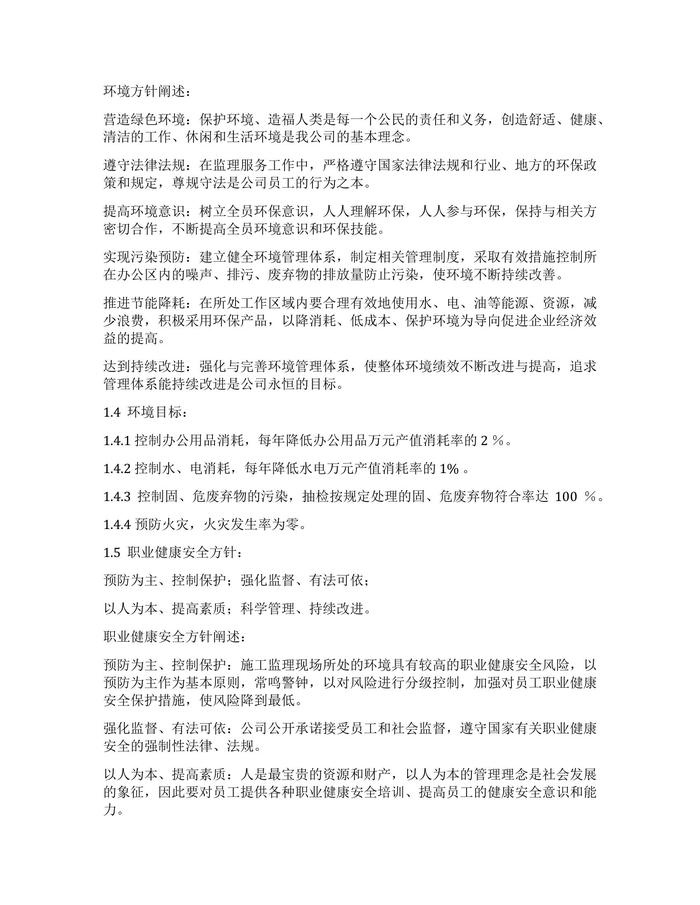 环境方针阐述：

营造绿色环境：保护环境、造福人类是每一个公民的责任和义务，创造舒适、健康、清洁的工作、休闲和生活环境是我公司的基本理念。

遵守法律法规：在监理服务工作中，严格遵守国家法律法规和行业、地方的环保政策和规定，尊规守法是公司员工的行为之本。

提高环境意识：树立全员环保意识，人人理解环保，人人参与环保，保持与相关方密切合作，不断提高全员环境意识和环保技能。

实现污染预防：建立健全环境管理体系，制定相关管理制度，采取有效措施控制所在办公区内的噪声、排污、废弃物的排放量防止污染，使环境不断持续改善。

推进节能降耗：在所处工作区域内要合理有效地使用水、电、油等能源、资源，减少浪费，积极采用环保产品，以降消耗、低成本、保护环境为导向促进企业经济效益的提高。

达到持续改进：强化与完善环境管理体系，使整体环境绩效不断改进与提高，追求管理体系能持续改进是公司永恒的目标。

1.4 环境目标：

1.4.1 控制办公用品消耗，每年降低办公用品万元产值消耗率的 2 %。

1.4.2 控制水、电消耗，每年降低水电万元产值消耗率的 1% 。

1.4.3 控制固、危废弃物的污染，抽检按规定处理的固、危废弃物符合率达 100 %。

1.4.4 预防火灾，火灾发生率为零。

1.5 职业健康安全方针：

预防为主、控制保护；强化监督、有法可依；

以人为本、提高素质；科学管理、持续改进。

职业健康安全方针阐述：

预防为主、控制保护：施工监理现场所处的环境具有较高的职业健康安全风险，以预防为主作为基本原则，常鸣警钟，以对风险进行分级控制，加强对员工职业健康安全保护措施，使风险降到最低。

强化监督、有法可依：公司公开承诺接受员工和社会监督，遵守国家有关职业健康安全的强制性法律、法规。

以人为本、提高素质：人是最宝贵的资源和财产，以人为本的管理理念是社会发展的象征，因此要对员工提供各种职业健康安全培训、提高员工的健康安全意识和能力。